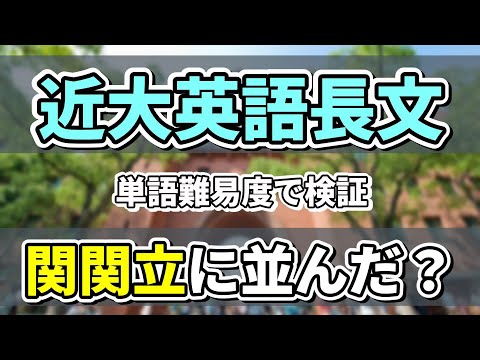 近大英語長文

単語難易度で検証

関関立に並んだ？